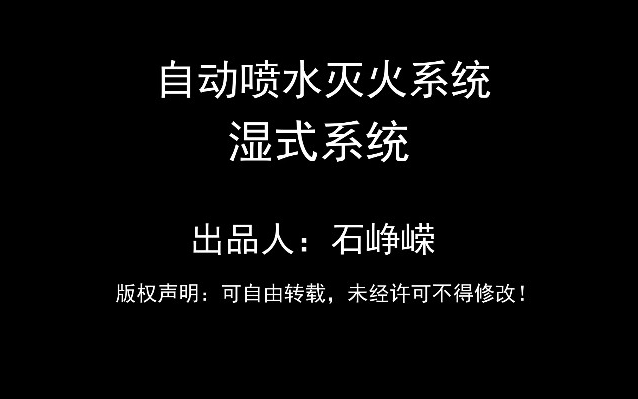 自动喷水灭火系统
湿式系统

出品人：石峥嵘

版权声明：可自由转载，未经许可不得修改！